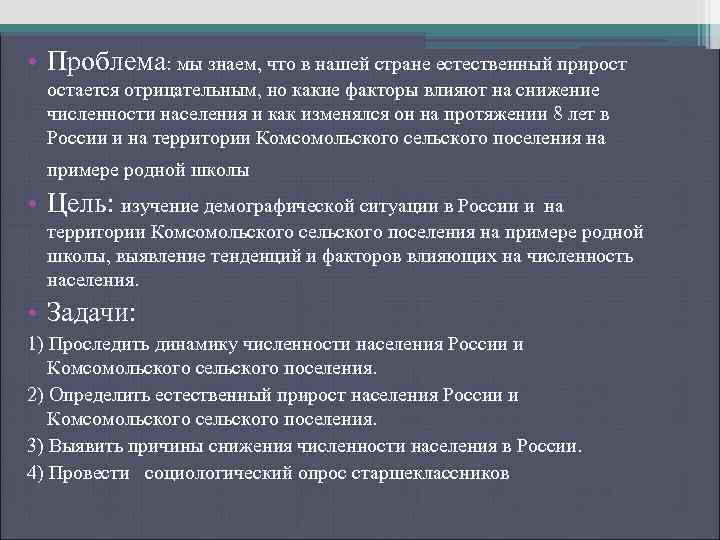 • Проблема: мы знаем, что в нашей стране естественный прирост остается отрицательным, но какие факторы влияют на снижение численности населения и как изменялся он на протяжении 8 лет в России и на территории Комсомольского сельского поселения на примере родной школы

• Цель: изучение демографической ситуации в России и на территории Комсомольского сельского поселения на примере родной школы, выявление тенденций и факторов влияющих на численность населения.

• Задачи:

1) Проследить динамику численности населения России и Комсомольского сельского поселения.

2) Определить естественный прирост населения России и Комсомольского сельского поселения.

3) Выявить причины снижения численности населения в России.

4) Провести социологический опрос старшеклассников